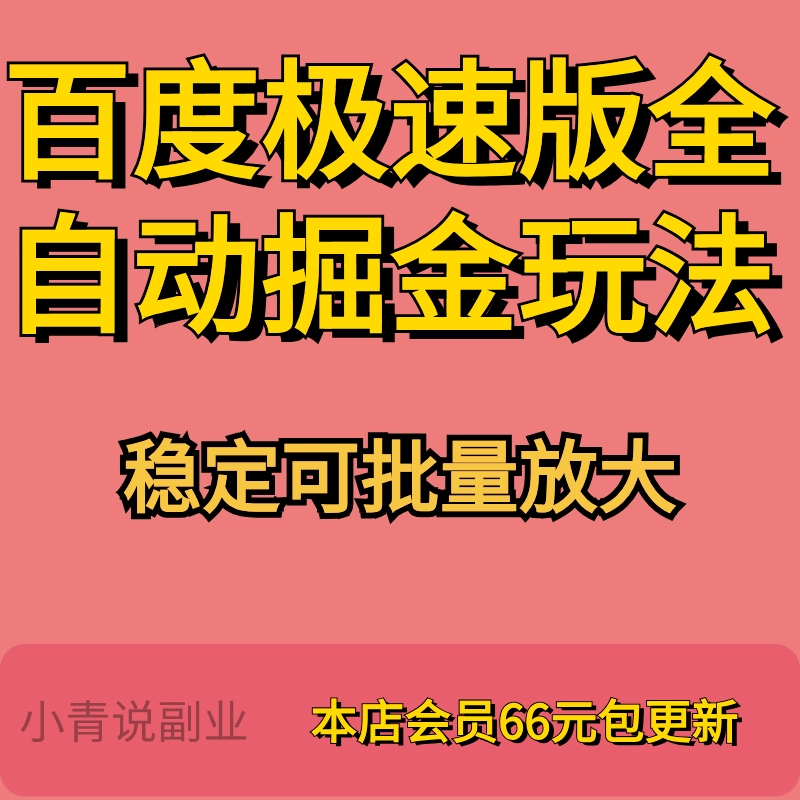 百度极速版全自动掘金玩法

稳定可批量放大

小青说副业

本店会员66元包更新